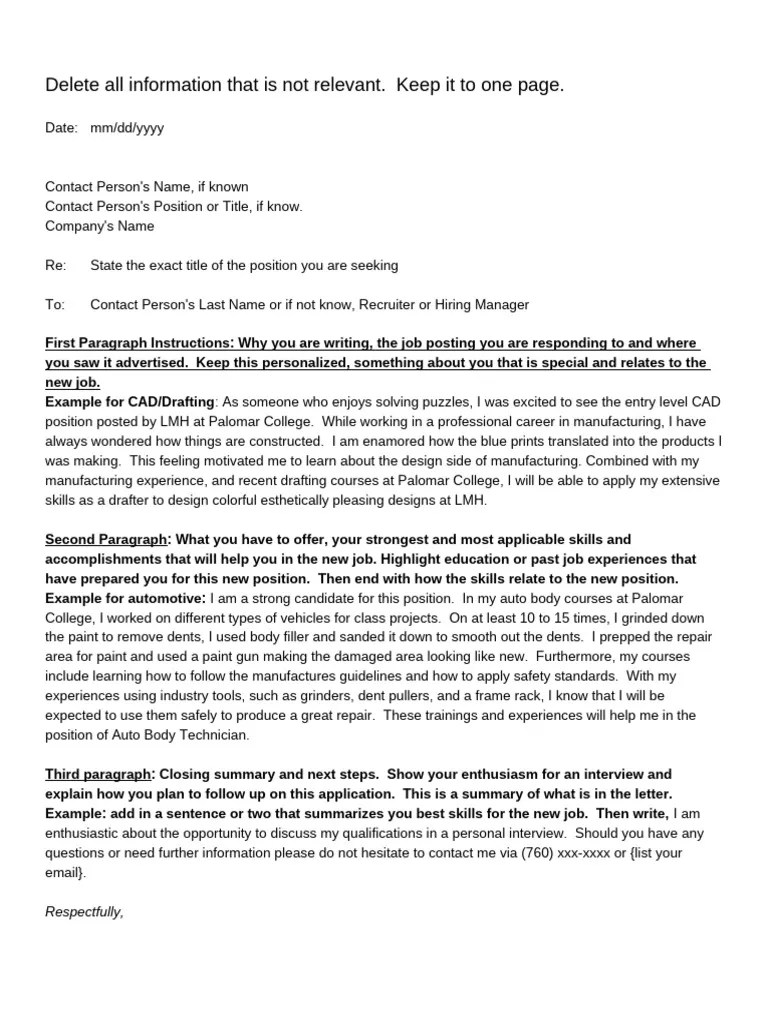 Delete all information that is not relevant. Keep it to one page.

Date: mm/dd/yyyy

Contact Person's Name, if known
Contact Person's Position or Title, if know.
Company's Name

Re: State the exact title of the position you are seeking

To: Contact Person's Last Name or if not know, Recruiter or Hiring Manager

First Paragraph Instructions: Why you are writing, the job posting you are responding to and where you saw it advertised. Keep this personalized, something about you that is special and relates to the new job.
Example for CAD/Drafting: As someone who enjoys solving puzzles, I was excited to see the entry level CAD position posted by LMH at Palomar College. While working in a professional career in manufacturing, I have always wondered how things are constructed. I am enamored how the blue prints translated into the products I was making. This feeling motivated me to learn about the design side of manufacturing. Combined with my manufacturing experience, and recent drafting courses at Palomar College, I will be able to apply my extensive skills as a drafter to design colorful esthetically pleasing designs at LMH.

Second Paragraph: What you have to offer, your strongest and most applicable skills and accomplishments that will help you in the new job. Highlight education or past job experiences that have prepared you for this new position. Then end with how the skills relate to the new position.
Example for automotive: I am a strong candidate for this position. In my auto body courses at Palomar College, I worked on different types of vehicles for class projects. On at least 10 to 15 times, I grinded down the paint to remove dents, I used body filler and sanded it down to smooth out the dents. I prepped the repair area for paint and used a paint gun making the damaged area looking like new. Furthermore, my courses include learning how to follow the manufactures guidelines and how to apply safety standards. With my experiences using industry tools, such as grinders, dent pullers, and a frame rack, I know that I will be expected to use them safely to produce a great repair. These trainings and experiences will help me in the position of Auto Body Technician.

Third paragraph: Closing summary and next steps. Show your enthusiasm for an interview and explain how you plan to follow up on this application. This is a summary of what is in the letter. Example: add in a sentence or two that summarizes you best skills for the new job. Then write, I am enthusiastic about the opportunity to discuss my qualifications in a personal interview. Should you have any questions or need further information please do not hesitate to contact me via (760) xxx-xxxx or {list your email}.

Respectfully,